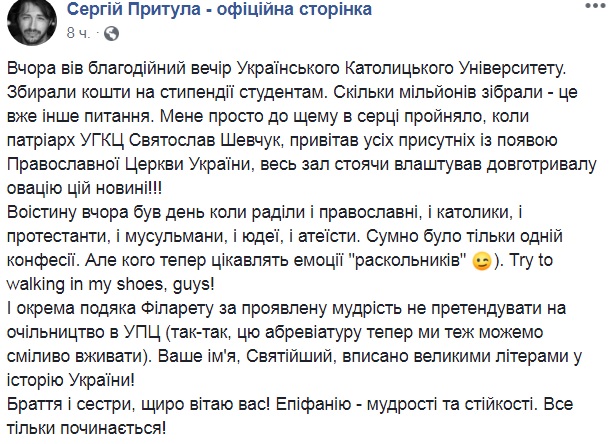 Сергій Притула - офіційна сторінка
8 ч. ·

Вчора вів благодійний вечір Українського Католицького Університету. Збирали кошти на стипендії студентам. Скільки мільйонів зібрали - це вже інше питання. Мене просто до щему в серці пройняло, коли патріарх УГКЦ Святослав Шевчук, привітав усіх присутніх із появою Православної Церкви України, весь зал стоячи влаштував довготривалу овацію цій новині!!!
Воістину вчора був день коли раділи і православні, і католики, і протестанти, і мусульмани, і юдеї, і атеїсти. Сумно було тільки одній конфесії. Але кого тепер цікавлять емоції "раскольників" 😉). Try to walking in my shoes, guys!
І окрема подяка Філарету за проявлену мудрість не претендувати на очільництво в УПЦ (так-так, цю абревіатуру тепер ми теж можемо сміливо вживати). Ваше ім'я, Святійший, вписано великими літерами у історію України!
Браття і сестри, щиро вітаю вас! Епіфанію - мудрості та стійкості. Все тільки починається!